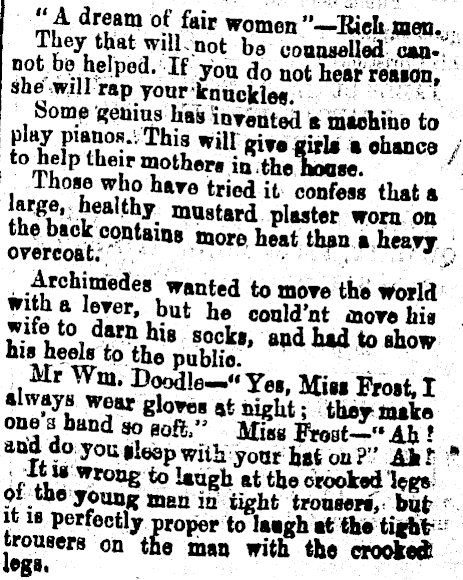 "A dream of fair women"—Rich men.

They that will not be counselled cannot be helped. If you do not hear reason, she will rap your knuckles.

Some genius has invented a machine to play pianos. This will give girls a chance to help their mothers in the house.

Those who have tried it confess that a large, healthy mustard plaster worn on the back contains more heat than a heavy overcoat.

Archimedes wanted to move the world with a lever, but he could'nt move his wife to darn his socks, and had to show his heels to the public.

Mr Wm. Doodle—"Yes, Miss Frost, I always wear gloves at night; they make one's hand so soft." Miss Frost—"Ah! and do you sleep with your hat on?" Ah!

It is wrong to laugh at the crooked legs of the young man in tight trousers, but it is perfectly proper to laugh at the tight trousers on the man with the crooked legs.